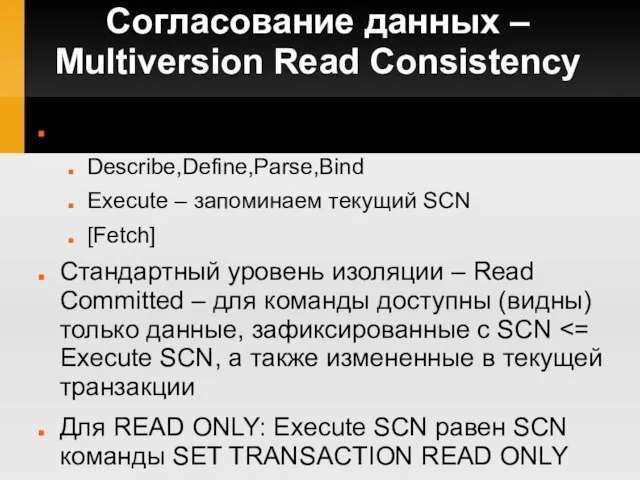 Согласование данных – Multiversion Read Consistency

Describe,Define,Parse,Bind

Execute – запоминаем текущий SCN

[Fetch]

Стандартный уровень изоляции – Read Committed – для команды доступны (видны) только данные, зафиксированные с SCN <= Execute SCN, а также измененные в текущей транзакции

Для READ ONLY: Execute SCN равен SCN команды SET TRANSACTION READ ONLY